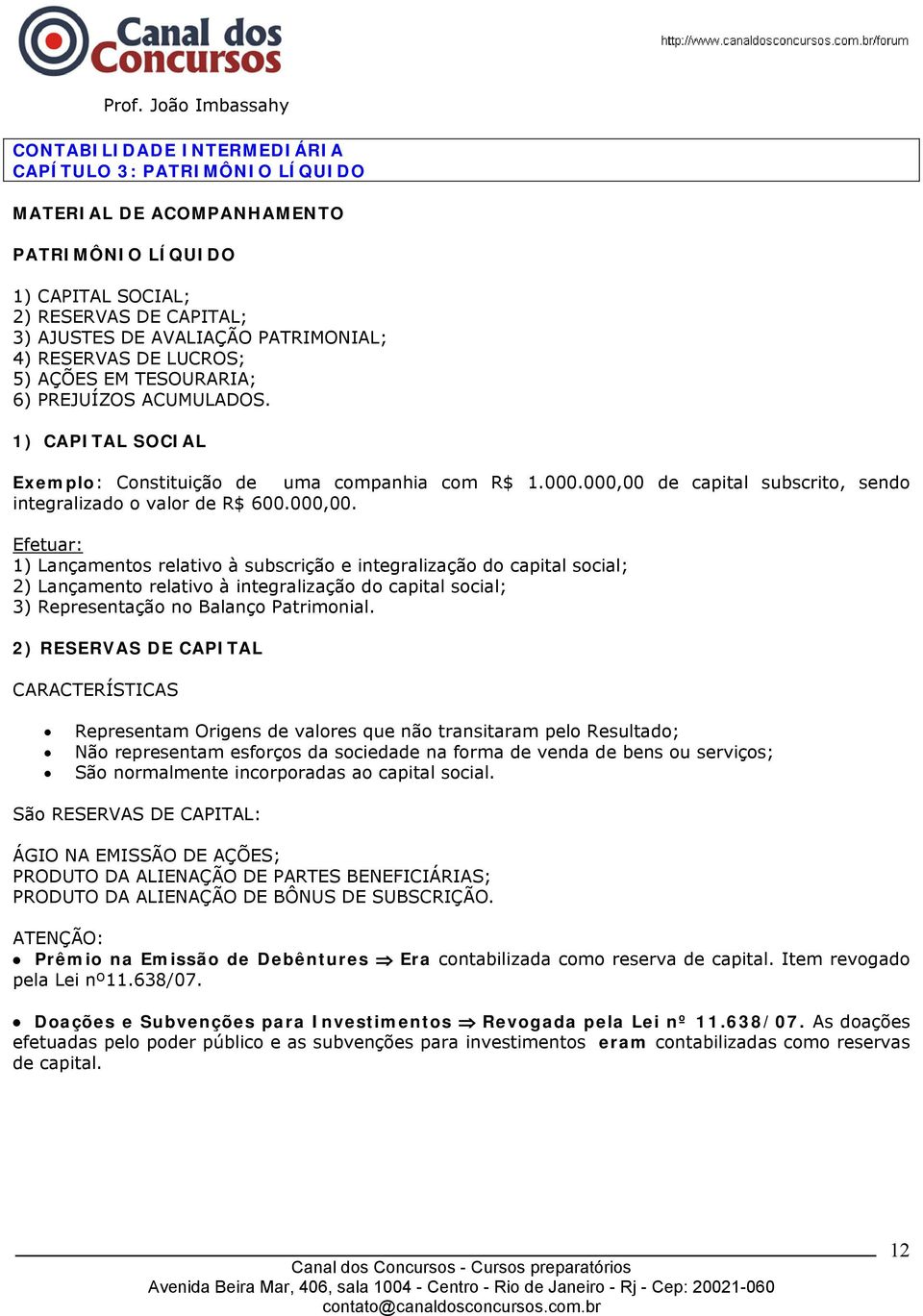 Canal dos Concursos

http://www.canaldosconcursos.com.br/forum

Prof. João Imbassahy

CONTABILIDADE INTERMEDIÁRIA
CAPÍTULO 3: PATRIMÔNIO LÍQUIDO

MATERIAL DE ACOMPANHAMENTO

PATRIMÔNIO LÍQUIDO

1) CAPITAL SOCIAL;
2) RESERVAS DE CAPITAL;
3) AJUSTES DE AVALIAÇÃO PATRIMONIAL;
4) RESERVAS DE LUCROS;
5) AÇÕES EM TESOURARIA;
6) PREJUÍZOS ACUMULADOS.

1) CAPITAL SOCIAL

Exemplo: Constituição de uma companhia com R$ 1.000.000,00 de capital subscrito, sendo integralizado o valor de R$ 600.000,00.

Efetuar:
1) Lançamentos relativo à subscrição e integralização do capital social;
2) Lançamento relativo à integralização do capital social;
3) Representação no Balanço Patrimonial.

2) RESERVAS DE CAPITAL

CARACTERÍSTICAS

• Representam Origens de valores que não transitaram pelo Resultado;
• Não representam esforços da sociedade na forma de venda de bens ou serviços;
• São normalmente incorporadas ao capital social.

São RESERVAS DE CAPITAL:

ÁGIO NA EMISSÃO DE AÇÕES;
PRODUTO DA ALIENAÇÃO DE PARTES BENEFICIÁRIAS;
PRODUTO DA ALIENAÇÃO DE BÔNUS DE SUBSCRIÇÃO.

ATENÇÃO:
• Prêmio na Emissão de Debêntures ⇒ Era contabilizada como reserva de capital. Item revogado pela Lei nº11.638/07.

• Doações e Subvenções para Investimentos ⇒ Revogada pela Lei nº 11.638/07. As doações efetuadas pelo poder público e as subvenções para investimentos eram contabilizadas como reservas de capital.

12

Canal dos Concursos - Cursos preparatórios
Avenida Beira Mar, 406, sala 1004 - Centro - Rio de Janeiro - Rj - Cep: 20021-060
contato@canaldosconcursos.com.br